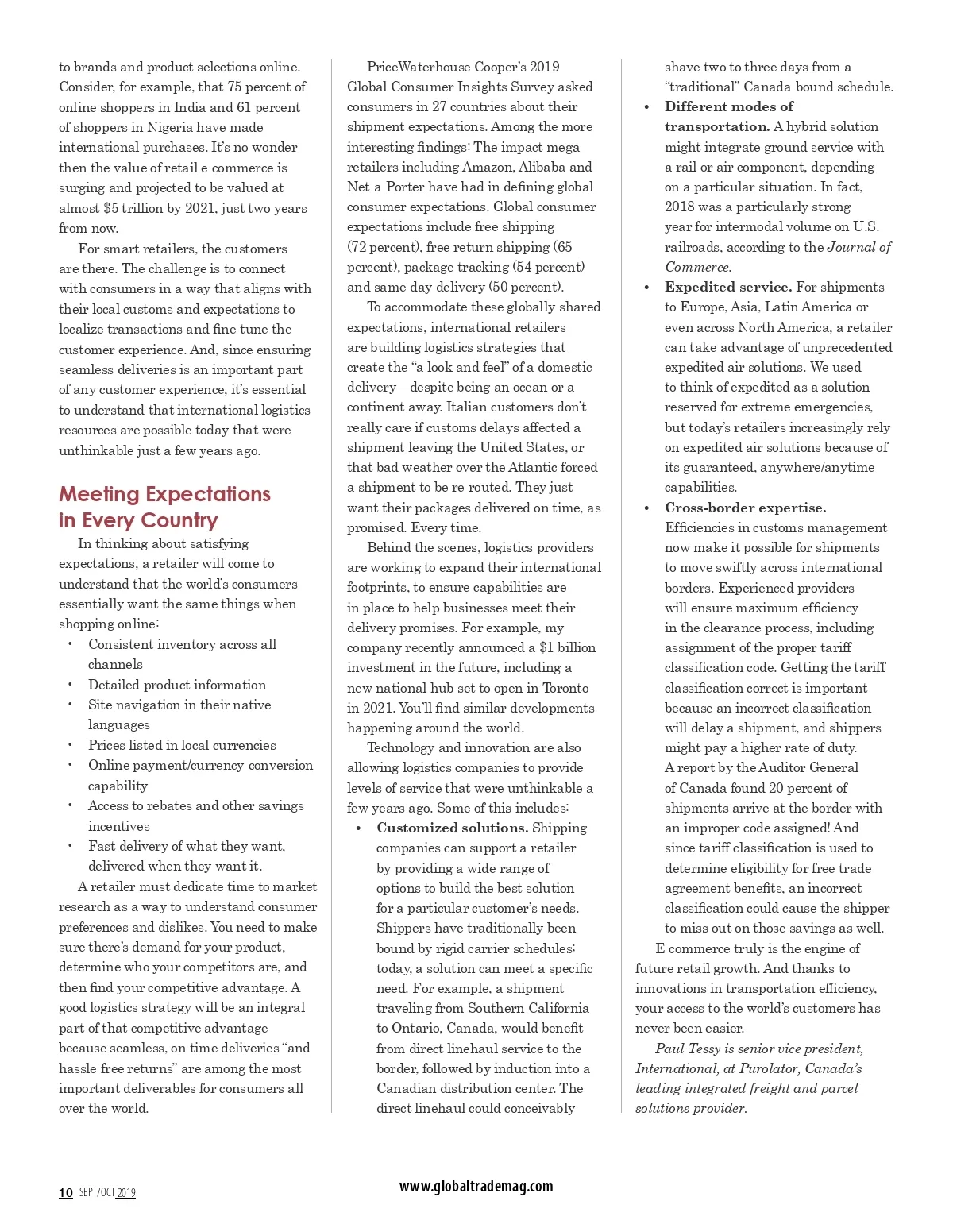 to brands and product selections online. Consider, for example, that 75 percent of online shoppers in India and 61 percent of shoppers in Nigeria have made international purchases. It's no wonder then the value of retail e commerce is surging and projected to be valued at almost $5 trillion by 2021, just two years from now.

For smart retailers, the customers are there. The challenge is to connect with consumers in a way that aligns with their local customs and expectations to localize transactions and fine tune the customer experience. And, since ensuring seamless deliveries is an important part of any customer experience, it's essential to understand that international logistics resources are possible today that were unthinkable just a few years ago.

Meeting Expectations in Every Country

In thinking about satisfying expectations, a retailer will come to understand that the world's consumers essentially want the same things when shopping online:

• Consistent inventory across all channels
• Detailed product information
• Site navigation in their native languages
• Prices listed in local currencies
• Online payment/currency conversion capability
• Access to rebates and other savings incentives
• Fast delivery of what they want, delivered when they want it.

A retailer must dedicate time to market research as a way to understand consumer preferences and dislikes. You need to make sure there's demand for your product, determine who your competitors are, and then find your competitive advantage. A good logistics strategy will be an integral part of that competitive advantage because seamless, on time deliveries "and hassle free returns" are among the most important deliverables for consumers all over the world.

PriceWaterhouse Cooper's 2019 Global Consumer Insights Survey asked consumers in 27 countries about their shipment expectations. Among the more interesting findings: The impact mega retailers including Amazon, Alibaba and Net a Porter have had in defining global consumer expectations. Global consumer expectations include free shipping (72 percent), free return shipping (65 percent), package tracking (54 percent) and same day delivery (50 percent).

To accommodate these globally shared expectations, international retailers are building logistics strategies that create the "a look and feel" of a domestic delivery—despite being an ocean or a continent away. Italian customers don't really care if customs delays affected a shipment leaving the United States, or that bad weather over the Atlantic forced a shipment to be re routed. They just want their packages delivered on time, as promised. Every time.

Behind the scenes, logistics providers are working to expand their international footprints, to ensure capabilities are in place to help businesses meet their delivery promises. For example, my company recently announced a $1 billion investment in the future, including a new national hub set to open in Toronto in 2021. You'll find similar developments happening around the world.

Technology and innovation are also allowing logistics companies to provide levels of service that were unthinkable a few years ago. Some of this includes:

• Customized solutions. Shipping companies can support a retailer by providing a wide range of options to build the best solution for a particular customer's needs. Shippers have traditionally been bound by rigid carrier schedules; today, a solution can meet a specific need. For example, a shipment traveling from Southern California to Ontario, Canada, would benefit from direct linehaul service to the border, followed by induction into a Canadian distribution center. The direct linehaul could conceivably shave two to three days from a "traditional" Canada bound schedule.
• Different modes of transportation. A hybrid solution might integrate ground service with a rail or air component, depending on a particular situation. In fact, 2018 was a particularly strong year for intermodal volume on U.S. railroads, according to the Journal of Commerce.
• Expedited service. For shipments to Europe, Asia, Latin America or even across North America, a retailer can take advantage of unprecedented expedited air solutions. We used to think of expedited as a solution reserved for extreme emergencies, but today's retailers increasingly rely on expedited air solutions because of its guaranteed, anywhere/anytime capabilities.
• Cross-border expertise. Efficiencies in customs management now make it possible for shipments to move swiftly across international borders. Experienced providers will ensure maximum efficiency in the clearance process, including assignment of the proper tariff classification code. Getting the tariff classification correct is important because an incorrect classification will delay a shipment, and shippers might pay a higher rate of duty. A report by the Auditor General of Canada found 20 percent of shipments arrive at the border with an improper code assigned! And since tariff classification is used to determine eligibility for free trade agreement benefits, an incorrect classification could cause the shipper to miss out on those savings as well.

E commerce truly is the engine of future retail growth. And thanks to innovations in transportation efficiency, your access to the world's customers has never been easier.

Paul Tessy is senior vice president, International, at Purolator, Canada's leading integrated freight and parcel solutions provider.

10 SEPT/OCT 2019

www.globaltrademag.com